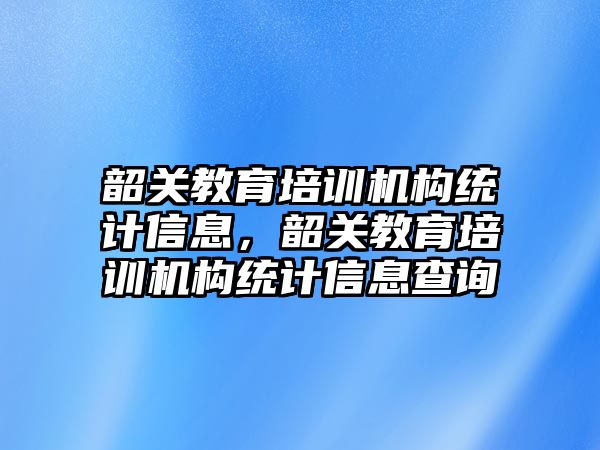 韶关教育培训机构统计信息，韶关教育培训机构统计信息查询